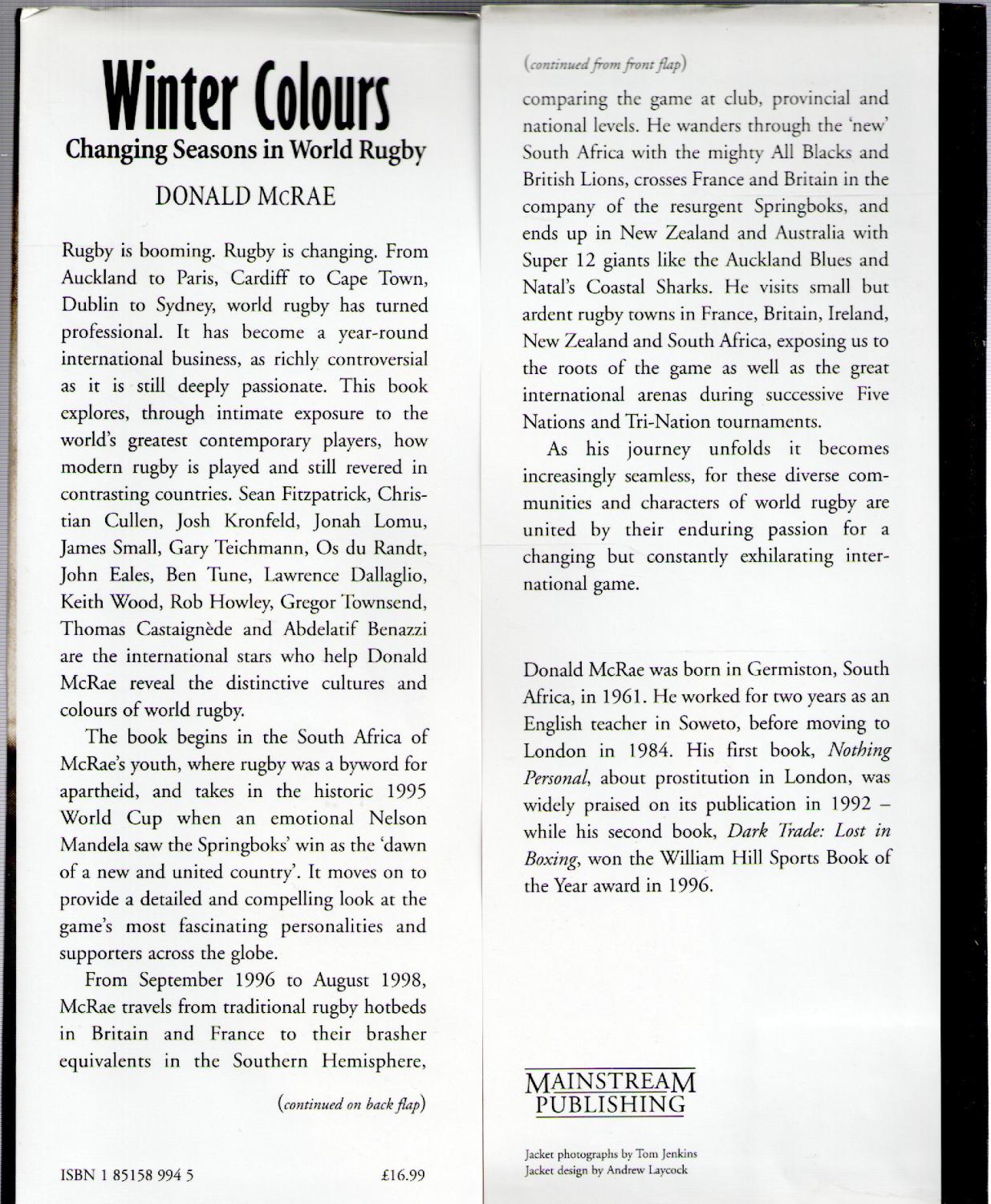 Winter Colours
Changing Seasons in World Rugby

DONALD McRAE

Rugby is booming. Rugby is changing. From Auckland to Paris, Cardiff to Cape Town, Dublin to Sydney, world rugby has turned professional. It has become a year-round international business, as richly controversial as it is still deeply passionate. This book explores, through intimate exposure to the world's greatest contemporary players, how modern rugby is played and still revered in contrasting countries. Sean Fitzpatrick, Christian Cullen, Josh Kronfeld, Jonah Lomu, James Small, Gary Teichmann, Os du Randt, John Eales, Ben Tune, Lawrence Dallaglio, Keith Wood, Rob Howley, Gregor Townsend, Thomas Castaignède and Abdelatif Benazzi are the international stars who help Donald McRae reveal the distinctive cultures and colours of world rugby.

The book begins in the South Africa of McRae's youth, where rugby was a byword for apartheid, and takes in the historic 1995 World Cup when an emotional Nelson Mandela saw the Springboks' win as the 'dawn of a new and united country'. It moves on to provide a detailed and compelling look at the game's most fascinating personalities and supporters across the globe.

From September 1996 to August 1998, McRae travels from traditional rugby hotbeds in Britain and France to their brasher equivalents in the Southern Hemisphere,

(continued on back flap)

ISBN 1 85158 994 5 £16.99

(continued from front flap)

comparing the game at club, provincial and national levels. He wanders through the 'new' South Africa with the mighty All Blacks and British Lions, crosses France and Britain in the company of the resurgent Springboks, and ends up in New Zealand and Australia with Super 12 giants like the Auckland Blues and Natal's Coastal Sharks. He visits small but ardent rugby towns in France, Britain, Ireland, New Zealand and South Africa, exposing us to the roots of the game as well as the great international arenas during successive Five Nations and Tri-Nation tournaments.

As his journey unfolds it becomes increasingly seamless, for these diverse communities and characters of world rugby are united by their enduring passion for a changing but constantly exhilarating international game.

Donald McRae was born in Germiston, South Africa, in 1961. He worked for two years as an English teacher in Soweto, before moving to London in 1984. His first book, Nothing Personal, about prostitution in London, was widely praised on its publication in 1992 – while his second book, Dark Trade: Lost in Boxing, won the William Hill Sports Book of the Year award in 1996.

MAINSTREAM PUBLISHING

Jacket photographs by Tom Jenkins
Jacket design by Andrew Laycock